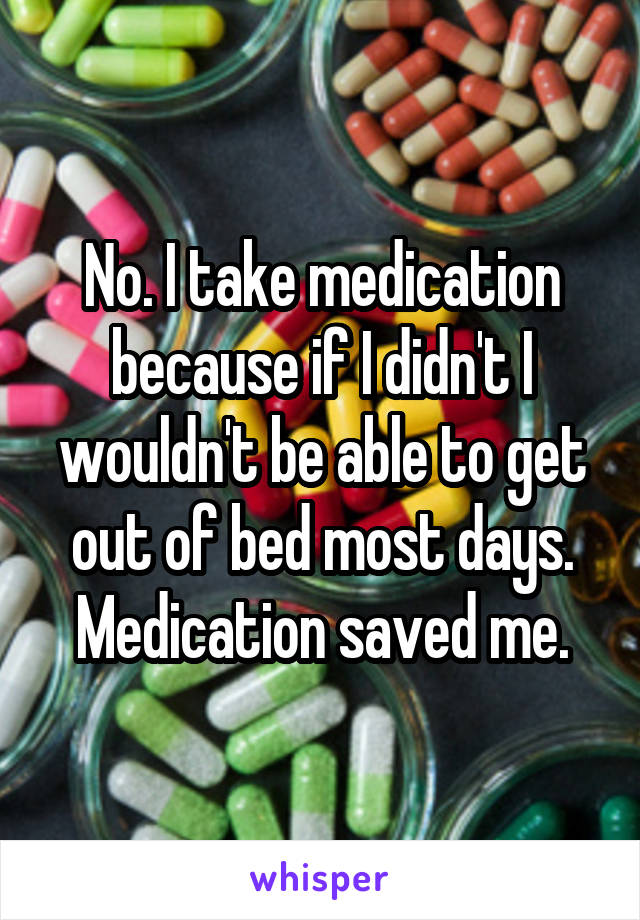 No. I take medication because if I didn't I wouldn't be able to get out of bed most days. Medication saved me.

whisper